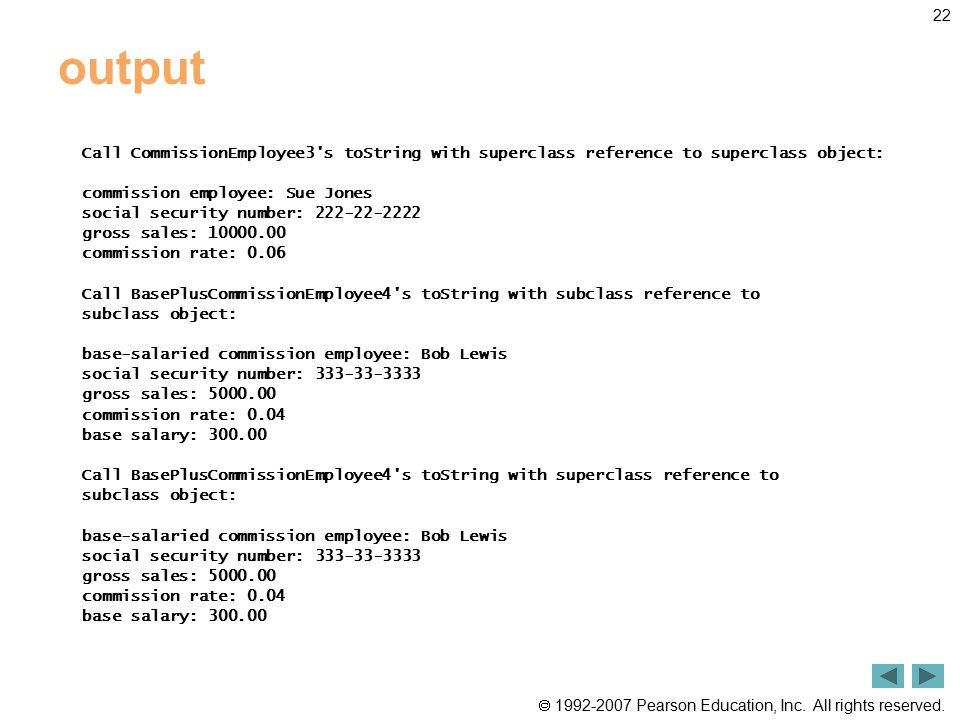 22

output

Call CommissionEmployee3's toString with superclass reference to superclass object:

commission employee: Sue Jones
social security number: 222-22-2222
gross sales: 10000.00
commission rate: 0.06

Call BasePlusCommissionEmployee4's toString with subclass reference to subclass object:

base-salaried commission employee: Bob Lewis
social security number: 333-33-3333
gross sales: 5000.00
commission rate: 0.04
base salary: 300.00

Call BasePlusCommissionEmployee4's toString with superclass reference to subclass object:

base-salaried commission employee: Bob Lewis
social security number: 333-33-3333
gross sales: 5000.00
commission rate: 0.04
base salary: 300.00

© 1992-2007 Pearson Education, Inc. All rights reserved.